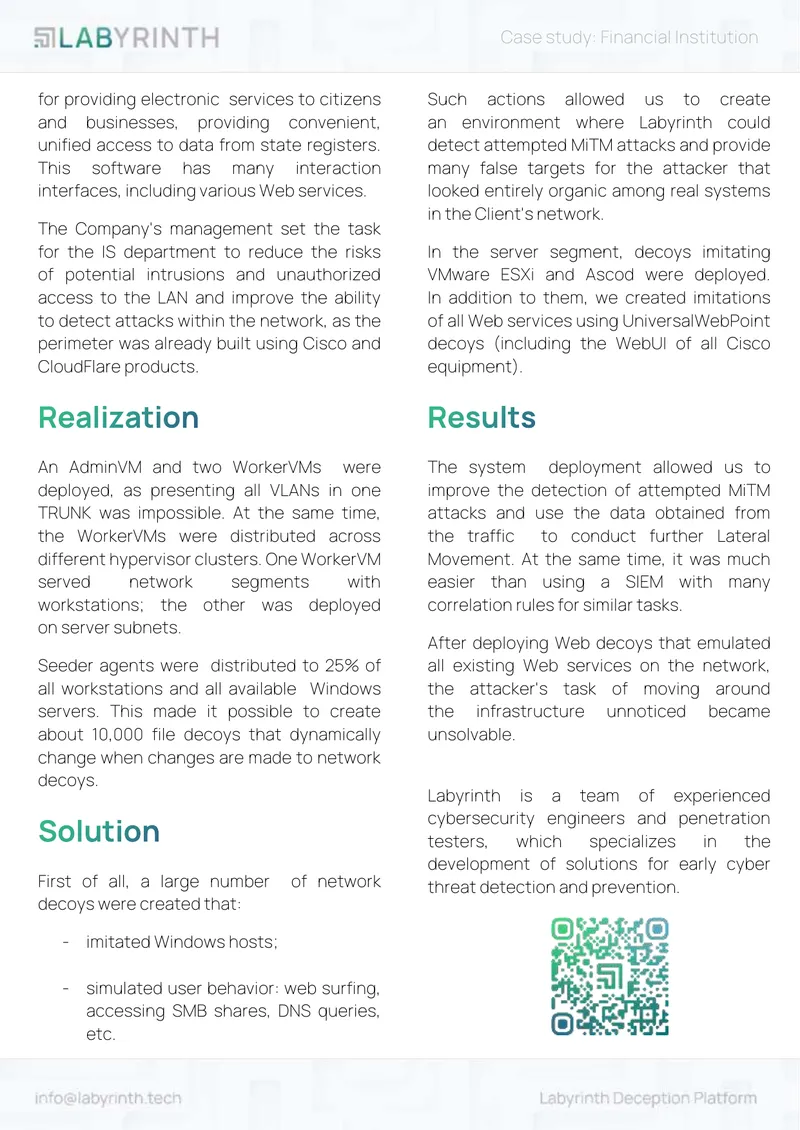 LABYRINTH

Case study: Financial Institution

for providing electronic services to citizens and businesses, providing convenient, unified access to data from state registers. This software has many interaction interfaces, including various Web services.

The Company's management set the task for the IS department to reduce the risks of potential intrusions and unauthorized access to the LAN and improve the ability to detect attacks within the network, as the perimeter was already built using Cisco and CloudFlare products.

Realization

An AdminVM and two WorkerVMs were deployed, as presenting all VLANs in one TRUNK was impossible. At the same time, the WorkerVMs were distributed across different hypervisor clusters. One WorkerVM served network segments with workstations; the other was deployed on server subnets.

Seeder agents were distributed to 25% of all workstations and all available Windows servers. This made it possible to create about 10,000 file decoys that dynamically change when changes are made to network decoys.

Solution

First of all, a large number of network decoys were created that:

- imitated Windows hosts;

- simulated user behavior: web surfing, accessing SMB shares, DNS queries, etc.

Such actions allowed us to create an environment where Labyrinth could detect attempted MiTM attacks and provide many false targets for the attacker that looked entirely organic among real systems in the Client's network.

In the server segment, decoys imitating VMware ESXi and Ascod were deployed. In addition to them, we created imitations of all Web services using UniversalWebPoint decoys (including the WebUI of all Cisco equipment).

Results

The system deployment allowed us to improve the detection of attempted MiTM attacks and use the data obtained from the traffic to conduct further Lateral Movement. At the same time, it was much easier than using a SIEM with many correlation rules for similar tasks.

After deploying Web decoys that emulated all existing Web services on the network, the attacker's task of moving around the infrastructure unnoticed became unsolvable.

Labyrinth is a team of experienced cybersecurity engineers and penetration testers, which specializes in the development of solutions for early cyber threat detection and prevention.

info@labyrinth.tech

Labyrinth Deception Platform